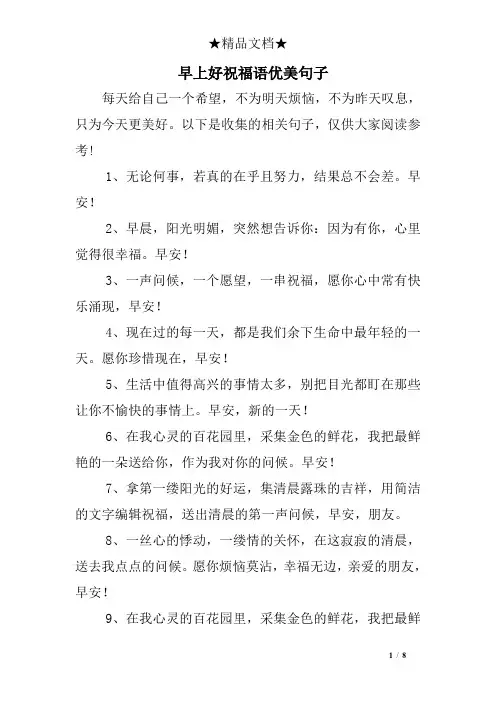 ★精品文档★

早上好祝福语优美句子

每天给自己一个希望，不为明天烦恼，不为昨天叹息，只为今天更美好。以下是收集的相关句子，仅供大家阅读参考！

1、无论何事，若真的在乎且努力，结果总不会差。早安！

2、早晨，阳光明媚，突然想告诉你：因为有你，心里觉得很幸福。早安！

3、一声问候，一个愿望，一串祝福，愿你心中常有快乐涌现，早安！

4、现在过的每一天，都是我们余下生命中最年轻的一天。愿你珍惜现在，早安！

5、生活中值得高兴的事情太多，别把目光都盯在那些让你不愉快的事情上。早安，新的一天！

6、在我心灵的百花园里，采集金色的鲜花，我把最鲜艳的一朵送给你，作为我对你的问候。早安！

7、拿第一缕阳光的好运，集清晨露珠的吉祥，用简洁的文字编辑祝福，送出清晨的第一声问候，早安，朋友。

8、一丝心的悸动，一缕情的关怀，在这寂寂的清晨，送去我点点的问候。愿你烦恼莫沾，幸福无边，亲爱的朋友，早安！

9、在我心灵的百花园里，采集金色的鲜花，我把最鲜

1 / 8